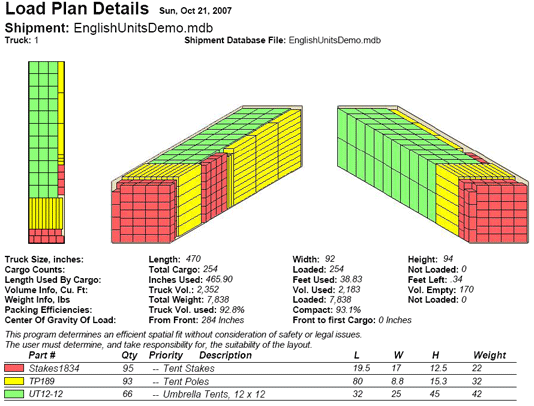 Load Plan Details Sun, Oct 21, 2007

Shipment: EnglishUnitsDemo.mdb

Truck: 1 Shipment Database File: EnglishUnitsDemo.mdb

| | | | |
|---|---|---|---|
| Truck Size, inches: | Length: 470 | Width: 92 | Height: 94 |
| Cargo Counts: | Total Cargo: 254 | Loaded: 254 | Not Loaded: 0 |
| Length Used By Cargo: | Inches Used: 465.90 | Feet Used: 38.83 | Feet Left: .34 |
| Volume Info, Cu. Ft: | Truck Vol.: 2,352 | Vol. Used: 2,183 | Vol. Empty: 170 |
| Weight Info, lbs | Total Weight: 7,838 | Loaded: 7,838 | Not Loaded: 0 |
| Packing Efficiencies: | Truck Vol. used: 92.8% | Compact: 93.1% | |
| Center Of Gravity Of Load: | From Front: 284 Inches | Front to first Cargo: 0 Inches | |

This program determines an efficient spatial fit without consideration of safety or legal issues.
The user must determine, and take responsibility for, the suitability of the layout.

| Part # | Qty | Priority | Description | L | W | H | Weight |
|---|---|---|---|---|---|---|---|
| Stakes1834 | 95 | -- | Tent Stakes | 19.5 | 17 | 12.5 | 22 |
| TP189 | 93 | -- | Tent Poles | 80 | 8.8 | 15.3 | 32 |
| UT12-12 | 66 | -- | Umbrella Tents, 12 x 12 | 32 | 25 | 45 | 42 |